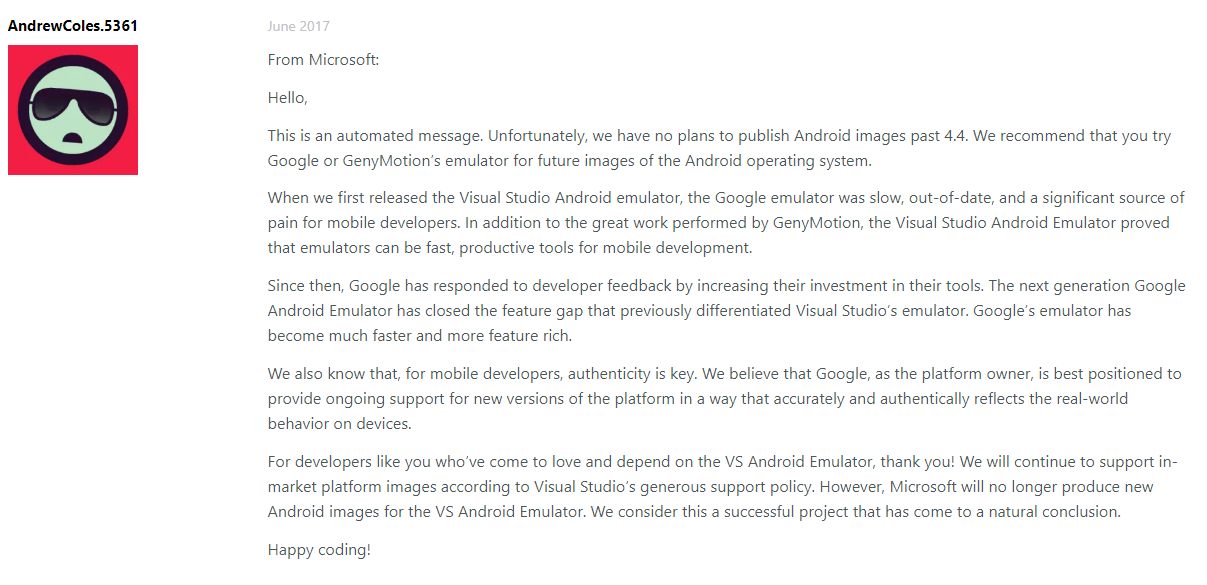 AndrewColes.5361

June 2017

From Microsoft:

Hello,

This is an automated message. Unfortunately, we have no plans to publish Android images past 4.4. We recommend that you try Google or GenyMotion's emulator for future images of the Android operating system.

When we first released the Visual Studio Android emulator, the Google emulator was slow, out-of-date, and a significant source of pain for mobile developers. In addition to the great work performed by GenyMotion, the Visual Studio Android Emulator proved that emulators can be fast, productive tools for mobile development.

Since then, Google has responded to developer feedback by increasing their investment in their tools. The next generation Google Android Emulator has closed the feature gap that previously differentiated Visual Studio's emulator. Google's emulator has become much faster and more feature rich.

We also know that, for mobile developers, authenticity is key. We believe that Google, as the platform owner, is best positioned to provide ongoing support for new versions of the platform in a way that accurately and authentically reflects the real-world behavior on devices.

For developers like you who've come to love and depend on the VS Android Emulator, thank you! We will continue to support in-market platform images according to Visual Studio's generous support policy. However, Microsoft will no longer produce new Android images for the VS Android Emulator. We consider this a successful project that has come to a natural conclusion.

Happy coding!